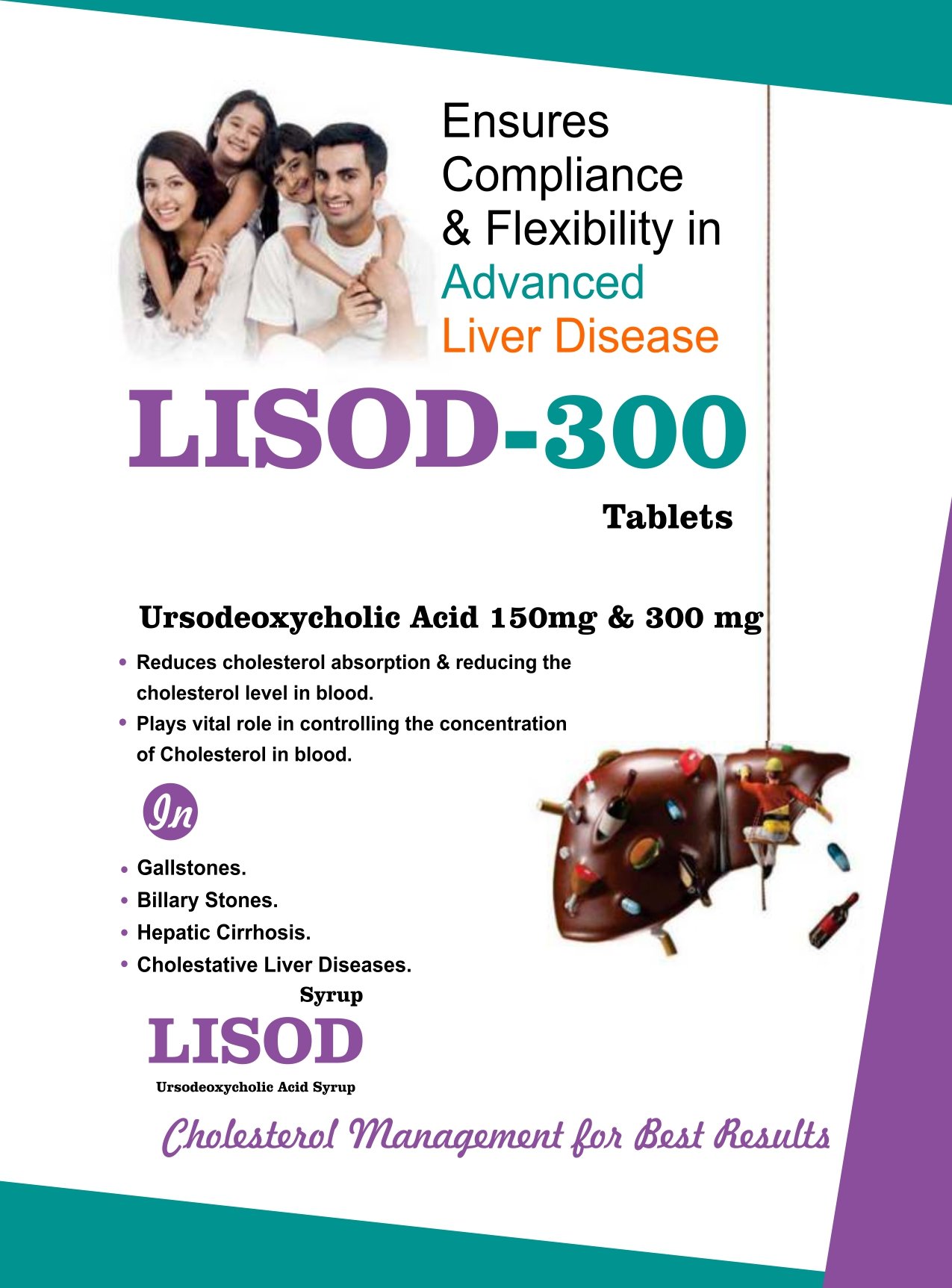 Ensures Compliance & Flexibility in Advanced Liver Disease

LISOD-300

Tablets

Ursodeoxycholic Acid 150mg & 300 mg

• Reduces cholesterol absorption & reducing the cholesterol level in blood.
• Plays vital role in controlling the concentration of Cholesterol in blood.

In

• Gallstones.
• Billary Stones.
• Hepatic Cirrhosis.
• Cholestative Liver Diseases.

Syrup
LISOD
Ursodeoxycholic Acid Syrup

Cholesterol Management for Best Results